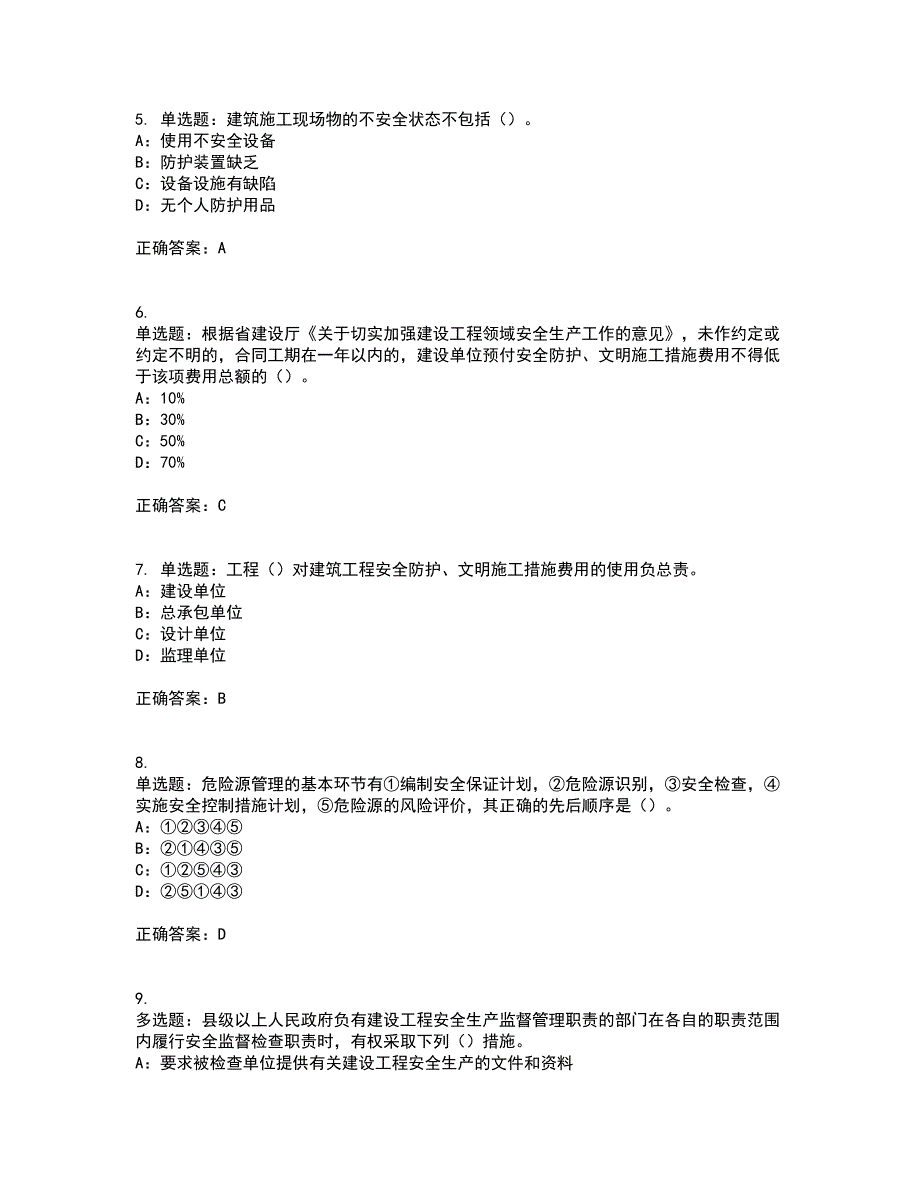 5. 单选题：建筑施工现场物的不安全状态不包括（）。
A：使用不安全设备
B：防护装置缺乏
C：设备设施有缺陷
D：无个人防护用品

正确答案：A

6.
单选题：根据省建设厅《关于切实加强建设工程领域安全生产工作的意见》，未作约定或约定不明的，合同工期在一年以内的，建设单位预付安全防护、文明施工措施费用不得低于该项费用总额的（）。
A：10%
B：30%
C：50%
D：70%

正确答案：C

7. 单选题：工程（）对建筑工程安全防护、文明施工措施费用的使用负总责。
A：建设单位
B：总承包单位
C：设计单位
D：监理单位

正确答案：B

8.
单选题：危险源管理的基本环节有①编制安全保证计划，②危险源识别，③安全检查，④实施安全控制措施计划，⑤危险源的风险评价，其正确的先后顺序是（）。
A：①②③④⑤
B：②①④③⑤
C：①②⑤④③
D：②⑤①④③

正确答案：D

9.
多选题：县级以上人民政府负有建设工程安全生产监督管理职责的部门在各自的职责范围内履行安全监督检查职责时，有权采取下列（）措施。
A：要求被检查单位提供有关建设工程安全生产的文件和资料